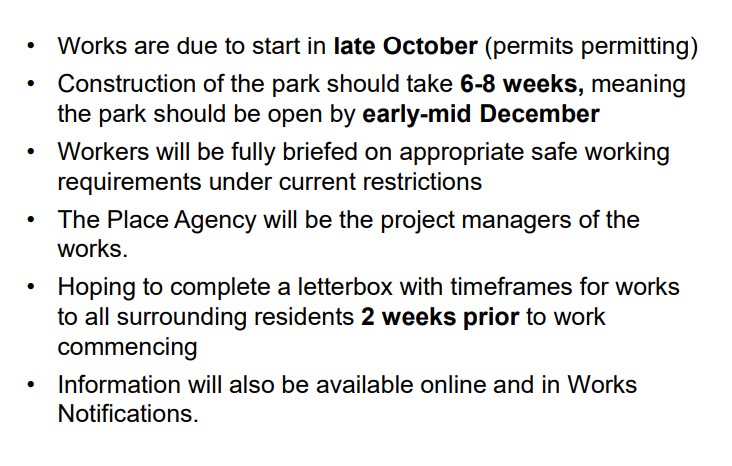 • Works are due to start in late October (permits permitting)
• Construction of the park should take 6-8 weeks, meaning the park should be open by early-mid December
• Workers will be fully briefed on appropriate safe working requirements under current restrictions
• The Place Agency will be the project managers of the works.
• Hoping to complete a letterbox with timeframes for works to all surrounding residents 2 weeks prior to work commencing
• Information will also be available online and in Works Notifications.